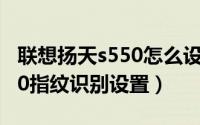 联想扬天s550怎么设
0指纹识别设置）